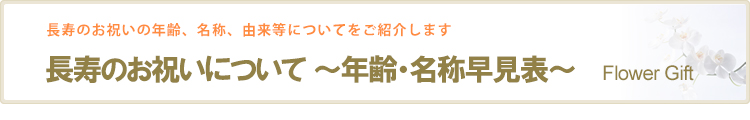 長寿のお祝いの年齢、名称、由来等についてをご紹介します

長寿のお祝いについて ～年齢･名称早見表～

Flower Gift